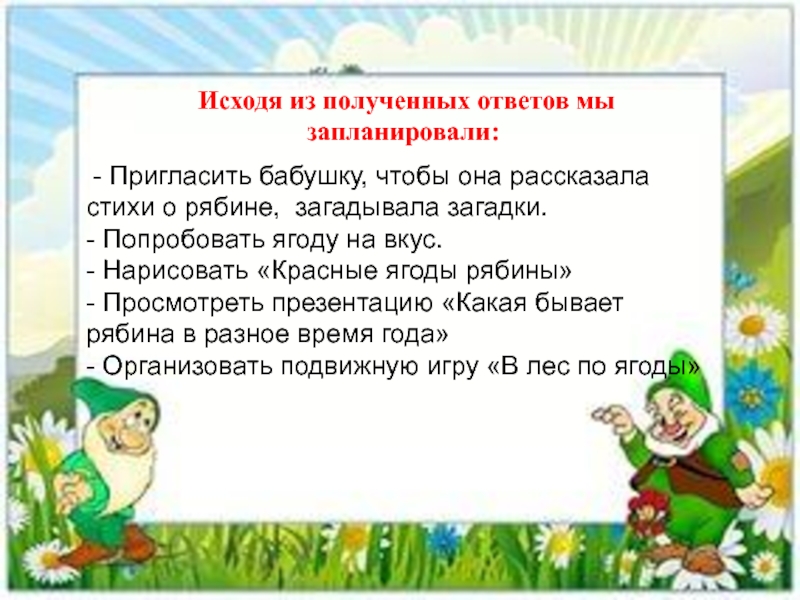 Исходя из полученных ответов мы запланировали:

- Пригласить бабушку, чтобы она рассказала стихи о рябине, загадывала загадки.
- Попробовать ягоду на вкус.
- Нарисовать «Красные ягоды рябины»
- Просмотреть презентацию «Какая бывает рябина в разное время года»
- Организовать подвижную игру «В лес по ягоды»